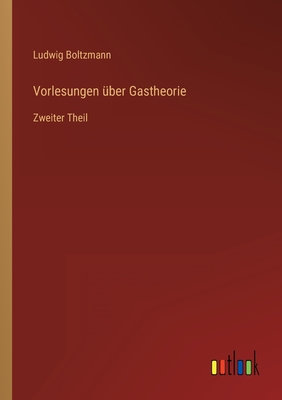 Ludwig Boltzmann

Vorlesungen über Gastheorie

Zweiter Theil

outlook